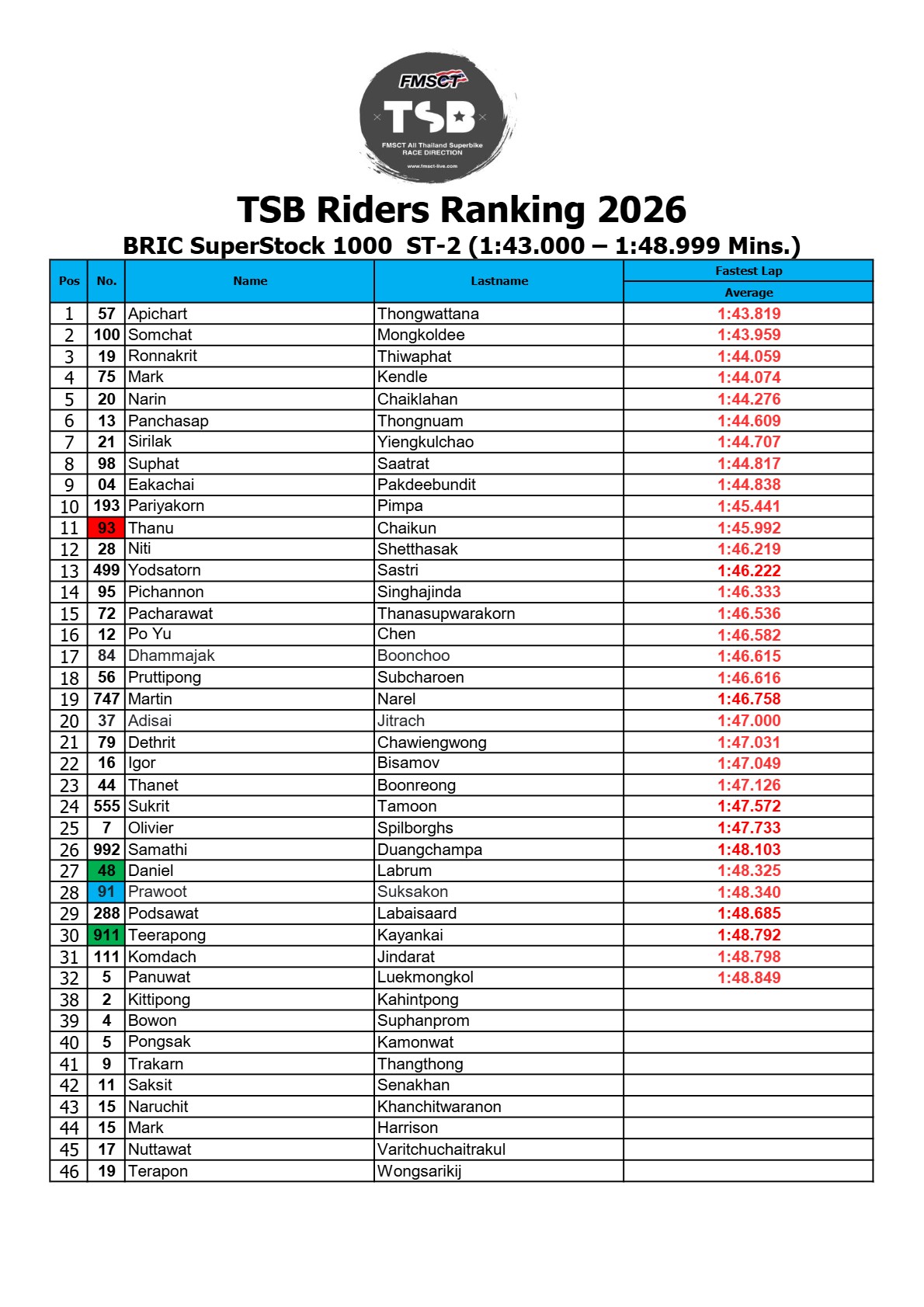 FMSCT
TSB
FMSCT All Thailand Superbike RACE DIRECTION
www.fmsct-live.com

TSB Riders Ranking 2026

BRIC SuperStock 1000 ST-2 (1:43.000 – 1:48.999 Mins.)

| Pos | No. | Name | Lastname | Fastest Lap Average |
|---|---|---|---|---|
| 1 | 57 | Apichart | Thongwattana | 1:43.819 |
| 2 | 100 | Somchat | Mongkoldee | 1:43.959 |
| 3 | 19 | Ronnakrit | Thiwaphat | 1:44.059 |
| 4 | 75 | Mark | Kendle | 1:44.074 |
| 5 | 20 | Narin | Chaiklahan | 1:44.276 |
| 6 | 13 | Panchasap | Thongnuam | 1:44.609 |
| 7 | 21 | Sirilak | Yiengkulchao | 1:44.707 |
| 8 | 98 | Suphat | Saatrat | 1:44.817 |
| 9 | 04 | Eakachai | Pakdeebundit | 1:44.838 |
| 10 | 193 | Pariyakorn | Pimpa | 1:45.441 |
| 11 | 93 | Thanu | Chaikun | 1:45.992 |
| 12 | 28 | Niti | Shetthasak | 1:46.219 |
| 13 | 499 | Yodsatorn | Sastri | 1:46.222 |
| 14 | 95 | Pichannon | Singhajinda | 1:46.333 |
| 15 | 72 | Pacharawat | Thanasupwarakorn | 1:46.536 |
| 16 | 12 | Po Yu | Chen | 1:46.582 |
| 17 | 84 | Dhammajak | Boonchoo | 1:46.615 |
| 18 | 56 | Pruttipong | Subcharoen | 1:46.616 |
| 19 | 747 | Martin | Narel | 1:46.758 |
| 20 | 37 | Adisai | Jitrach | 1:47.000 |
| 21 | 79 | Dethrit | Chawiengwong | 1:47.031 |
| 22 | 16 | Igor | Bisamov | 1:47.049 |
| 23 | 44 | Thanet | Boonreong | 1:47.126 |
| 24 | 555 | Sukrit | Tamoon | 1:47.572 |
| 25 | 7 | Olivier | Spilborghs | 1:47.733 |
| 26 | 992 | Samathi | Duangchampa | 1:48.103 |
| 27 | 48 | Daniel | Labrum | 1:48.325 |
| 28 | 91 | Prawoot | Suksakon | 1:48.340 |
| 29 | 288 | Podsawat | Labaisaard | 1:48.685 |
| 30 | 911 | Teerapong | Kayankai | 1:48.792 |
| 31 | 111 | Komdach | Jindarat | 1:48.798 |
| 32 | 5 | Panuwat | Luekmongkol | 1:48.849 |
| 38 | 2 | Kittipong | Kahintpong | |
| 39 | 4 | Bowon | Suphanprom | |
| 40 | 5 | Pongsak | Kamonwat | |
| 41 | 9 | Trakarn | Thangthong | |
| 42 | 11 | Saksit | Senakhan | |
| 43 | 15 | Naruchit | Khanchitwaranon | |
| 44 | 15 | Mark | Harrison | |
| 45 | 17 | Nuttawat | Varitchuchaitrakul | |
| 46 | 19 | Terapon | Wongsarikij | |